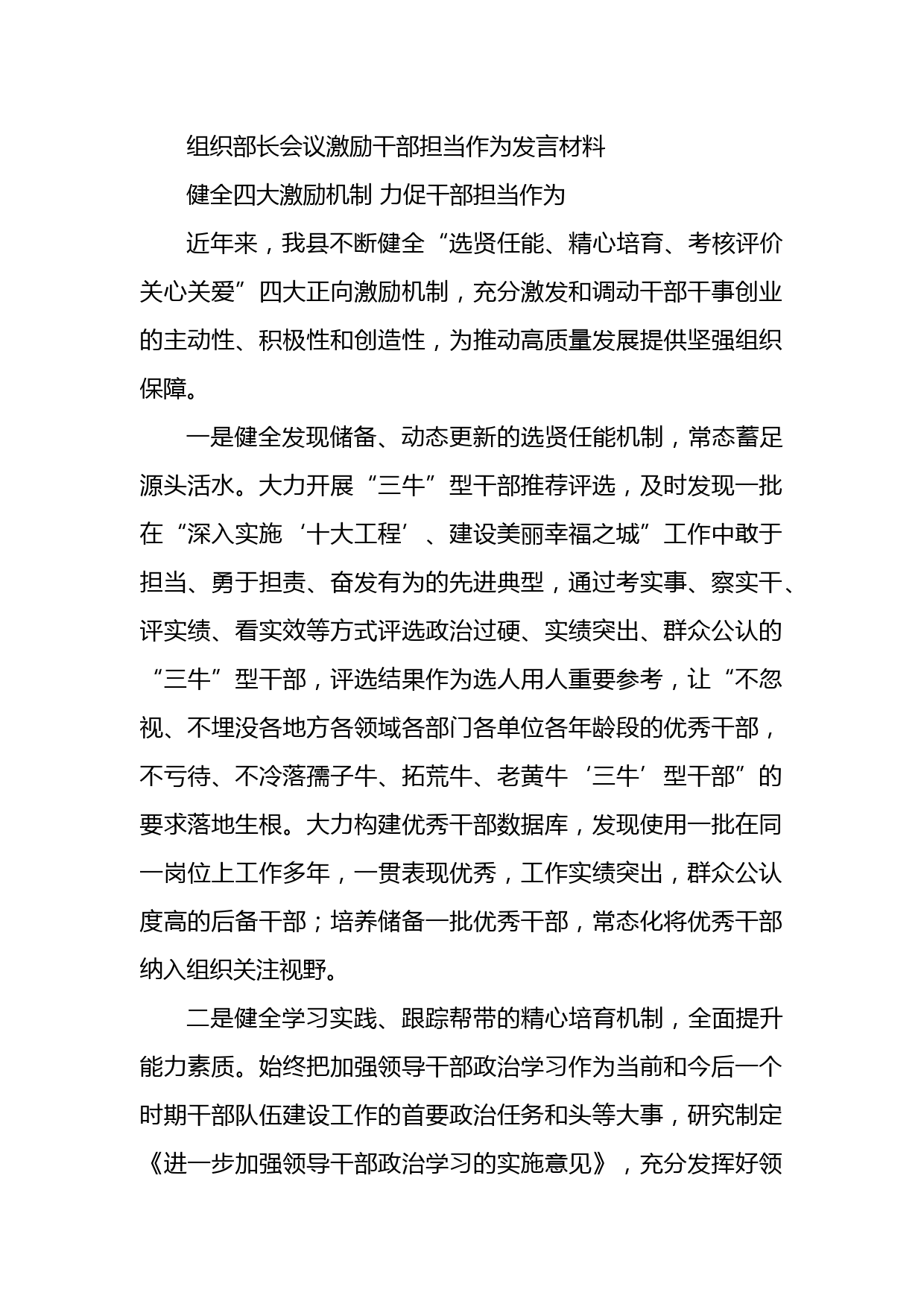 组织部长会议激励干部担当作为发言材料

健全四大激励机制 力促干部担当作为

近年来，我县不断健全“选贤任能、精心培育、考核评价关心关爱”四大正向激励机制，充分激发和调动干部干事创业的主动性、积极性和创造性，为推动高质量发展提供坚强组织保障。

一是健全发现储备、动态更新的选贤任能机制，常态蓄足源头活水。大力开展“三牛”型干部推荐评选，及时发现一批在“深入实施‘十大工程’、建设美丽幸福之城”工作中敢于担当、勇于担责、奋发有为的先进典型，通过考实事、察实干、评实绩、看实效等方式评选政治过硬、实绩突出、群众公认的“三牛”型干部，评选结果作为选人用人重要参考，让“不忽视、不埋没各地方各领域各部门各单位各年龄段的优秀干部，不亏待、不冷落孺子牛、拓荒牛、老黄牛‘三牛’型干部”的要求落地生根。大力构建优秀干部数据库，发现使用一批在同一岗位上工作多年，一贯表现优秀，工作实绩突出，群众公认度高的后备干部；培养储备一批优秀干部，常态化将优秀干部纳入组织关注视野。

二是健全学习实践、跟踪帮带的精心培育机制，全面提升能力素质。始终把加强领导干部政治学习作为当前和今后一个时期干部队伍建设工作的首要政治任务和头等大事，研究制定《进一步加强领导干部政治学习的实施意见》，充分发挥好领